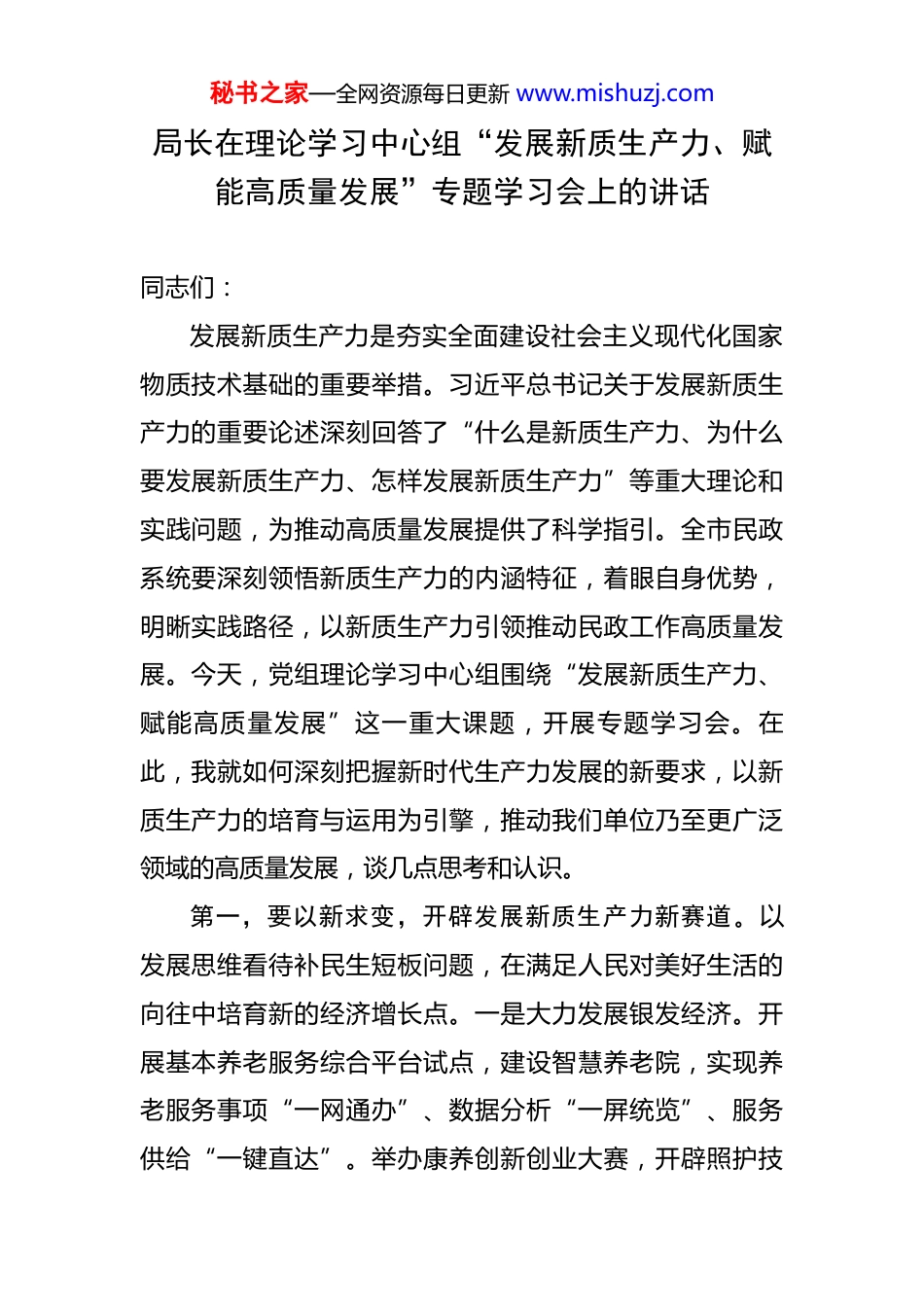 秘书之家—全网资源每日更新 www.mishuzj.com

局长在理论学习中心组“发展新质生产力、赋能高质量发展”专题学习会上的讲话

同志们：

发展新质生产力是夯实全面建设社会主义现代化国家物质技术基础的重要举措。习近平总书记关于发展新质生产力的重要论述深刻回答了“什么是新质生产力、为什么要发展新质生产力、怎样发展新质生产力”等重大理论和实践问题，为推动高质量发展提供了科学指引。全市民政系统要深刻领悟新质生产力的内涵特征，着眼自身优势，明晰实践路径，以新质生产力引领推动民政工作高质量发展。今天，党组理论学习中心组围绕“发展新质生产力、赋能高质量发展”这一重大课题，开展专题学习会。在此，我就如何深刻把握新时代生产力发展的新要求，以新质生产力的培育与运用为引擎，推动我们单位乃至更广泛领域的高质量发展，谈几点思考和认识。

第一，要以新求变，开辟发展新质生产力新赛道。以发展思维看待补民生短板问题，在满足人民对美好生活的向往中培育新的经济增长点。一是大力发展银发经济。开展基本养老服务综合平台试点，建设智慧养老院，实现养老服务事项“一网通办”、数据分析“一屏统览”、服务供给“一键直达”。举办康养创新创业大赛，开辟照护技